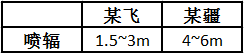 |  | 某飞 | 某疆 |
|---|---|---|
| 喷辐 | 1.5~3m | 4~6m |